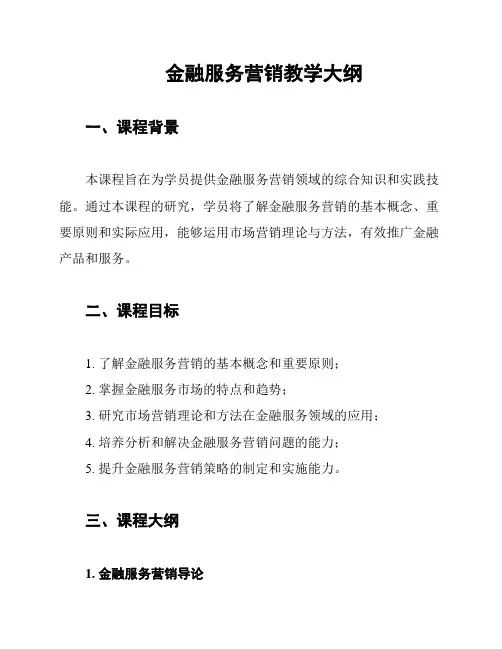 金融服务营销教学大纲

一、课程背景

本课程旨在为学员提供金融服务营销领域的综合知识和实践技能。通过本课程的研究，学员将了解金融服务营销的基本概念、重要原则和实际应用，能够运用市场营销理论与方法，有效推广金融产品和服务。

二、课程目标

1. 了解金融服务营销的基本概念和重要原则；
2. 掌握金融服务市场的特点和趋势；
3. 研究市场营销理论和方法在金融服务领域的应用；
4. 培养分析和解决金融服务营销问题的能力；
5. 提升金融服务营销策略的制定和实施能力。

三、课程大纲

1. 金融服务营销导论